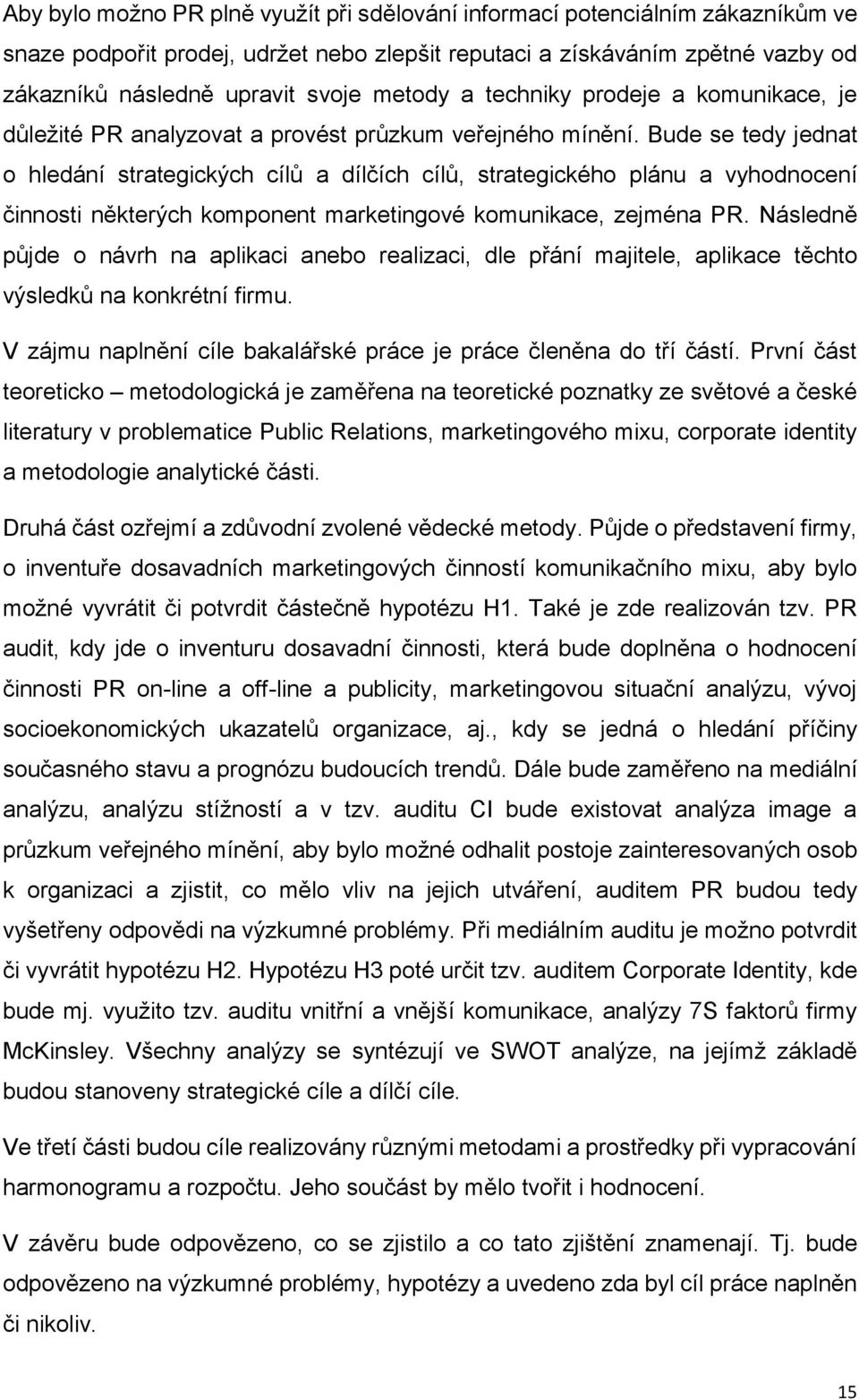 Aby bylo možno PR plně využít při sdělování informací potenciálním zákazníkům ve snaze podpořit prodej, udržet nebo zlepšit reputaci a získáváním zpětné vazby od zákazníků následně upravit svoje metody a techniky prodeje a komunikace, je důležité PR analyzovat a provést průzkum veřejného mínění. Bude se tedy jednat o hledání strategických cílů a dílčích cílů, strategického plánu a vyhodnocení činnosti některých komponent marketingové komunikace, zejména PR. Následně půjde o návrh na aplikaci anebo realizaci, dle přání majitele, aplikace těchto výsledků na konkrétní firmu.

V zájmu naplnění cíle bakalářské práce je práce členěna do tří částí. První část teoreticko – metodologická je zaměřena na teoretické poznatky ze světové a české literatury v problematice Public Relations, marketingového mixu, corporate identity a metodologie analytické části.

Druhá část ozřejmí a zdůvodní zvolené vědecké metody. Půjde o představení firmy, o inventuře dosavadních marketingových činností komunikačního mixu, aby bylo možné vyvrátit či potvrdit částečně hypotézu H1. Také je zde realizován tzv. PR audit, kdy jde o inventuru dosavadní činnosti, která bude doplněna o hodnocení činnosti PR on-line a off-line a publicity, marketingovou situační analýzu, vývoj socioekonomických ukazatelů organizace, aj., kdy se jedná o hledání příčiny současného stavu a prognózu budoucích trendů. Dále bude zaměřeno na mediální analýzu, analýzu stížností a v tzv. auditu CI bude existovat analýza image a průzkum veřejného mínění, aby bylo možné odhalit postoje zainteresovaných osob k organizaci a zjistit, co mělo vliv na jejich utváření, auditem PR budou tedy vyšetřeny odpovědi na výzkumné problémy. Při mediálním auditu je možno potvrdit či vyvrátit hypotézu H2. Hypotézu H3 poté určit tzv. auditem Corporate Identity, kde bude mj. využito tzv. auditu vnitřní a vnější komunikace, analýzy 7S faktorů firmy McKinsley. Všechny analýzy se syntézují ve SWOT analýze, na jejímž základě budou stanoveny strategické cíle a dílčí cíle.

Ve třetí části budou cíle realizovány různými metodami a prostředky při vypracování harmonogramu a rozpočtu. Jeho součást by mělo tvořit i hodnocení.

V závěru bude odpovězeno, co se zjistilo a co tato zjištění znamenají. Tj. bude odpovězeno na výzkumné problémy, hypotézy a uvedeno zda byl cíl práce naplněn či nikoliv.

15